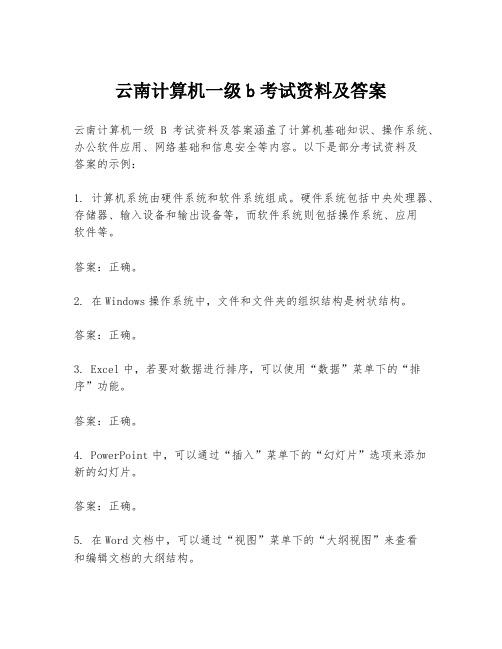 云南计算机一级 b 考试资料及答案

云南计算机一级 B 考试资料及答案涵盖了计算机基础知识、操作系统、办公软件应用、网络基础和信息安全等内容。以下是部分考试资料及答案的示例：

1. 计算机系统由硬件系统和软件系统组成。硬件系统包括中央处理器、存储器、输入设备和输出设备等，而软件系统则包括操作系统、应用软件等。

答案：正确。

2. 在 Windows 操作系统中，文件和文件夹的组织结构是树状结构。

答案：正确。

3. Excel 中，若要对数据进行排序，可以使用“数据”菜单下的“排序”功能。

答案：正确。

4. PowerPoint 中，可以通过“插入”菜单下的“幻灯片”选项来添加新的幻灯片。

答案：正确。

5. 在 Word 文档中，可以通过“视图”菜单下的“大纲视图”来查看和编辑文档的大纲结构。